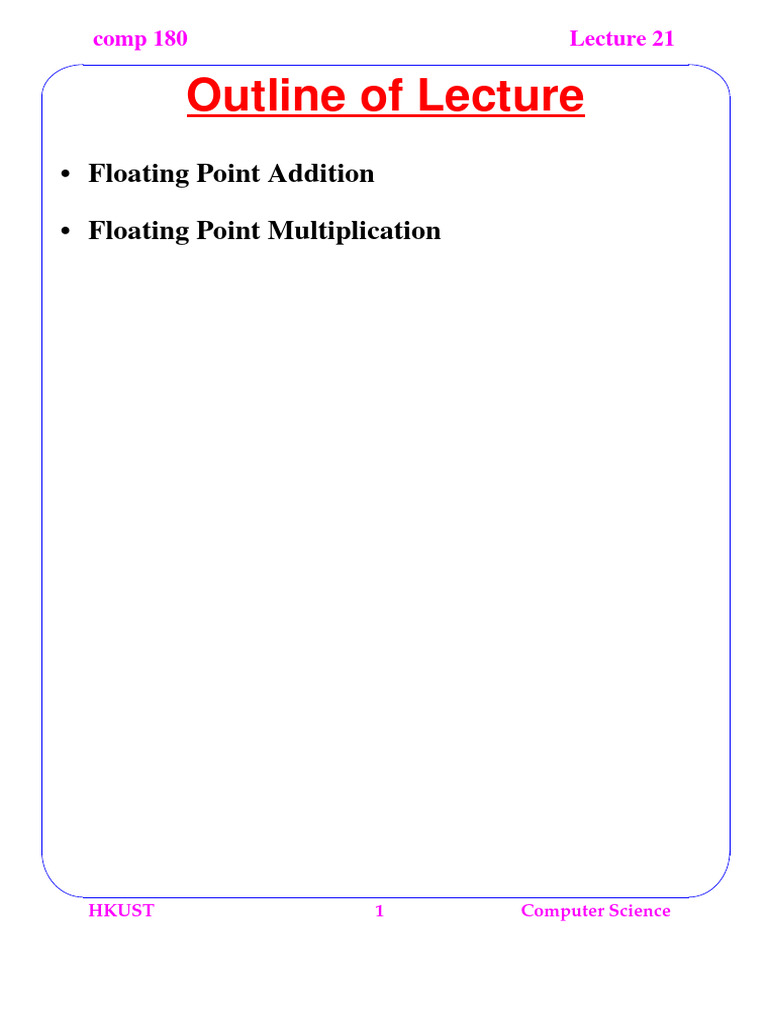 comp 180

Lecture 21

Outline of Lecture

• Floating Point Addition

• Floating Point Multiplication

HKUST

1

Computer Science